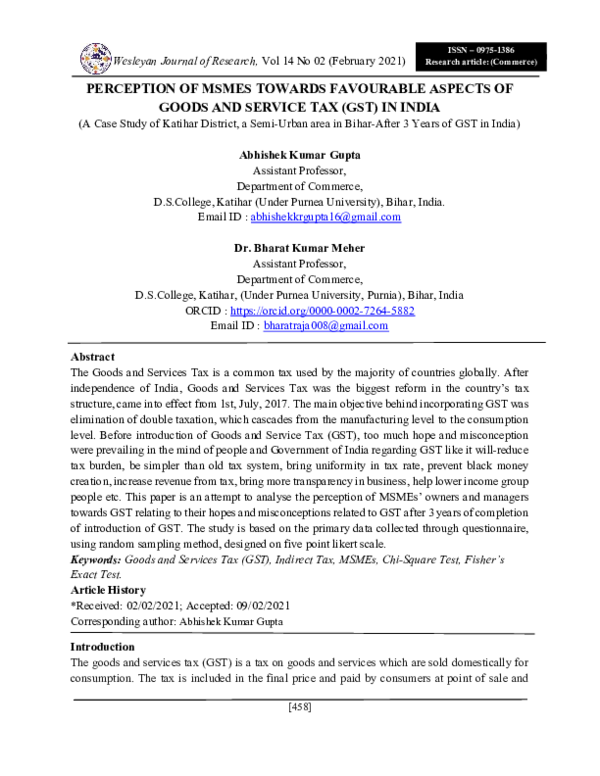 Wesleyan Journal of Research, Vol 14 No 02 (February 2021)

ISSN – 0975-1386
Research article: (Commerce)

PERCEPTION OF MSMES TOWARDS FAVOURABLE ASPECTS OF GOODS AND SERVICE TAX (GST) IN INDIA

(A Case Study of Katihar District, a Semi-Urban area in Bihar-After 3 Years of GST in India)

Abhishek Kumar Gupta
Assistant Professor,
Department of Commerce,
D.S.College, Katihar (Under Purnea University), Bihar, India.
Email ID : abhishekkrgupta16@gmail.com

Dr. Bharat Kumar Meher
Assistant Professor,
Department of Commerce,
D.S.College, Katihar, (Under Purnea University, Purnia), Bihar, India
ORCID : https://orcid.org/0000-0002-7264-5882
Email ID : bharatraja008@gmail.com

Abstract
The Goods and Services Tax is a common tax used by the majority of countries globally. After independence of India, Goods and Services Tax was the biggest reform in the country's tax structure, came into effect from 1st, July, 2017. The main objective behind incorporating GST was elimination of double taxation, which cascades from the manufacturing level to the consumption level. Before introduction of Goods and Service Tax (GST), too much hope and misconception were prevailing in the mind of people and Government of India regarding GST like it will-reduce tax burden, be simpler than old tax system, bring uniformity in tax rate, prevent black money creation, increase revenue from tax, bring more transparency in business, help lower income group people etc. This paper is an attempt to analyse the perception of MSMEs' owners and managers towards GST relating to their hopes and misconceptions related to GST after 3 years of completion of introduction of GST. The study is based on the primary data collected through questionnaire, using random sampling method, designed on five point likert scale.
Keywords: Goods and Services Tax (GST), Indirect Tax, MSMEs, Chi-Square Test, Fisher's Exact Test.
Article History
*Received: 02/02/2021; Accepted: 09/02/2021
Corresponding author: Abhishek Kumar Gupta

Introduction
The goods and services tax (GST) is a tax on goods and services which are sold domestically for consumption. The tax is included in the final price and paid by consumers at point of sale and

[458]